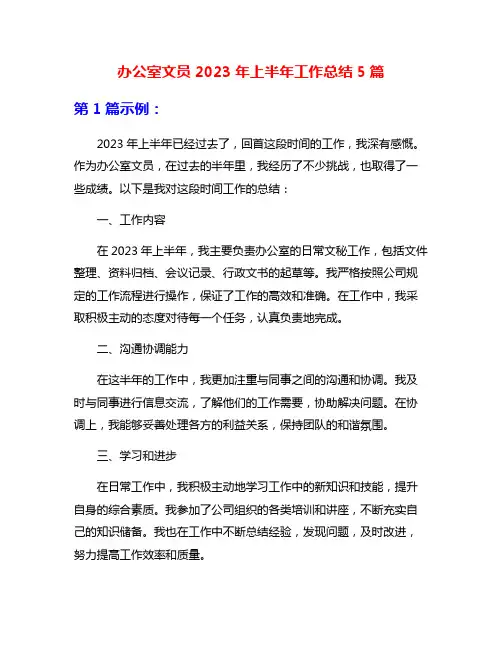 办公室文员 2023 年上半年工作总结 5 篇

第 1 篇示例：

2023 年上半年已经过去了，回首这段时间的工作，我深有感慨。作为办公室文员，在过去的半年里，我经历了不少挑战，也取得了一些成绩。以下是我对这段时间工作的总结：

一、工作内容

在 2023 年上半年，我主要负责办公室的日常文秘工作，包括文件整理、资料归档、会议记录、行政文书的起草等。我严格按照公司规定的工作流程进行操作，保证了工作的高效和准确。在工作中，我采取积极主动的态度对待每一个任务，认真负责地完成。

二、沟通协调能力

在这半年的工作中，我更加注重与同事之间的沟通和协调。我及时与同事进行信息交流，了解他们的工作需要，协助解决问题。在协调上，我能够妥善处理各方的利益关系，保持团队的和谐氛围。

三、学习和进步

在日常工作中，我积极主动地学习工作中的新知识和技能，提升自身的综合素质。我参加了公司组织的各类培训和讲座，不断充实自己的知识储备。我也在工作中不断总结经验，发现问题，及时改进，努力提高工作效率和质量。